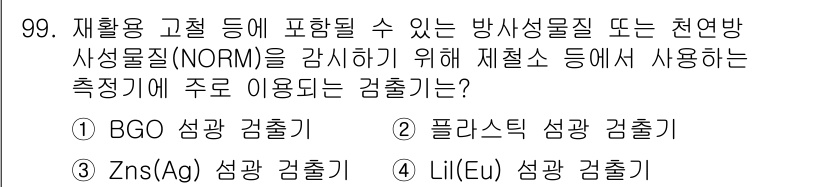 99. 재활용 고철 등에 포함될 수 있는 방사성물질 또는 천연방사성물질(NORM)을 감시하기 위해 제철소 등에서 사용하는 측정기에 주로 이용되는 검출기는?

① BGO 섬광 검출기
② 플라스틱 섬광 검출기
③ Zns(Ag) 섬광 검출기
④ LiI(Eu) 섬광 검출기